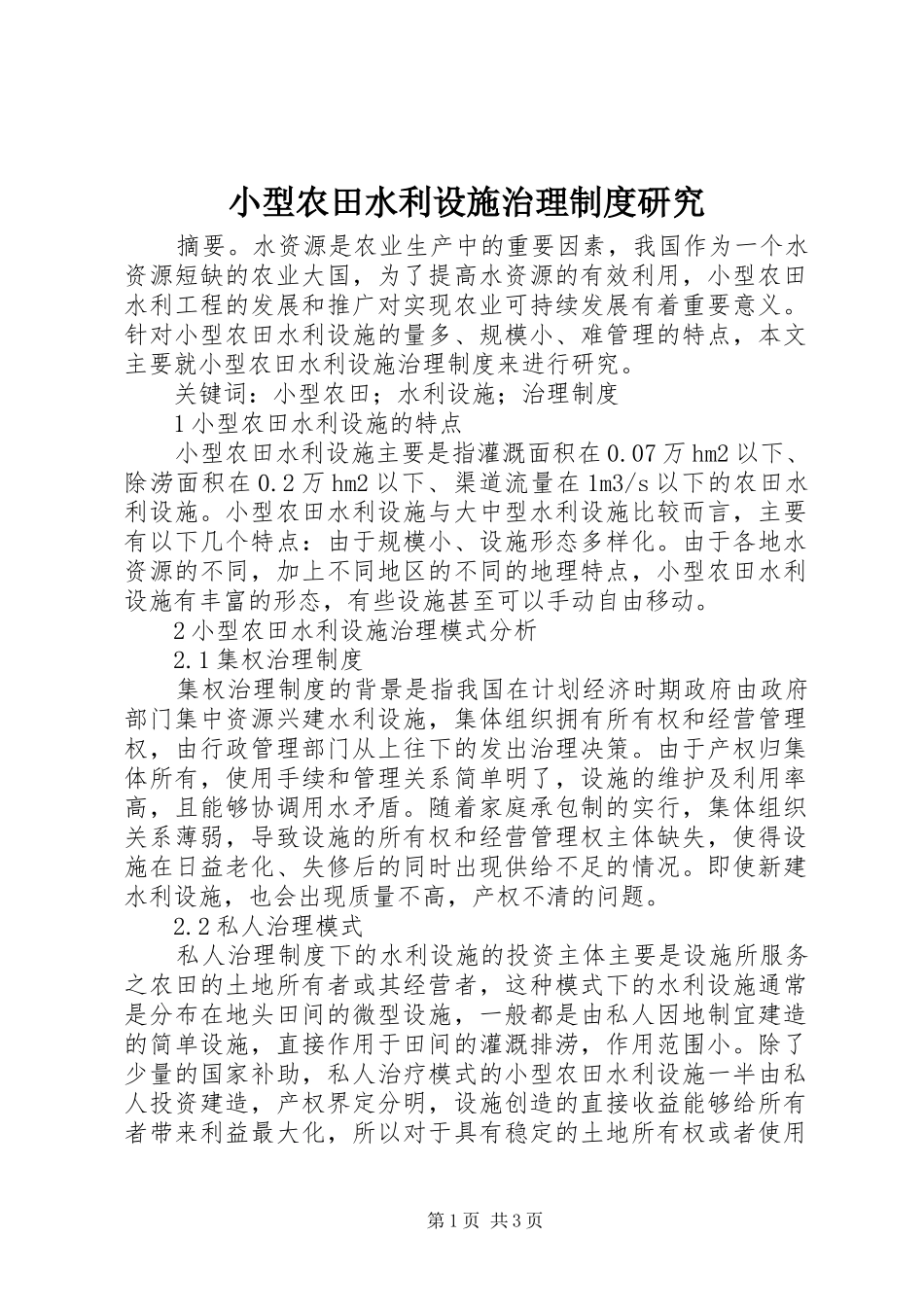 小型农田水利设施治理制度研究

摘要。水资源是农业生产中的重要因素，我国作为一个水资源短缺的农业大国，为了提高水资源的有效利用，小型农田水利工程的发展和推广对实现农业可持续发展有着重要意义。针对小型农田水利设施的量多、规模小、难管理的特点，本文主要就小型农田水利设施治理制度来进行研究。

关键词：小型农田；水利设施；治理制度

1 小型农田水利设施的特点

小型农田水利设施主要是指灌溉面积在 0.07 万 hm2 以下、除涝面积在 0.2 万 hm2 以下、渠道流量在 1m3/s 以下的农田水利设施。小型农田水利设施与大中型水利设施比较而言，主要有以下几个特点：由于规模小、设施形态多样化。由于各地水资源的不同，加上不同地区的不同的地理特点，小型农田水利设施有丰富的形态，有些设施甚至可以手动自由移动。

2 小型农田水利设施治理模式分析

2.1 集权治理制度

集权治理制度的背景是指我国在计划经济时期政府由政府部门集中资源兴建水利设施，集体组织拥有所有权和经营管理权，由行政管理部门从上往下的发出治理决策。由于产权归集体所有，使用手续和管理关系简单明了，设施的维护及利用率高，且能够协调用水矛盾。随着家庭承包制的实行，集体组织关系薄弱，导致设施的所有权和经营管理权主体缺失，使得设施在日益老化、失修后的同时出现供给不足的情况。即使新建水利设施，也会出现质量不高，产权不清的问题。

2.2 私人治理模式

私人治理制度下的水利设施的投资主体主要是设施所服务之农田的土地所有者或其经营者，这种模式下的水利设施通常是分布在地头田间的微型设施，一般都是由私人因地制宜建造的简单设施，直接作用于田间的灌溉排涝，作用范围小。除了少量的国家补助，私人治疗模式的小型农田水利设施一半由私人投资建造，产权界定分明，设施创造的直接收益能够给所有者带来利益最大化，所以对于具有稳定的土地所有权或者使用

第 1 页 共 3 页